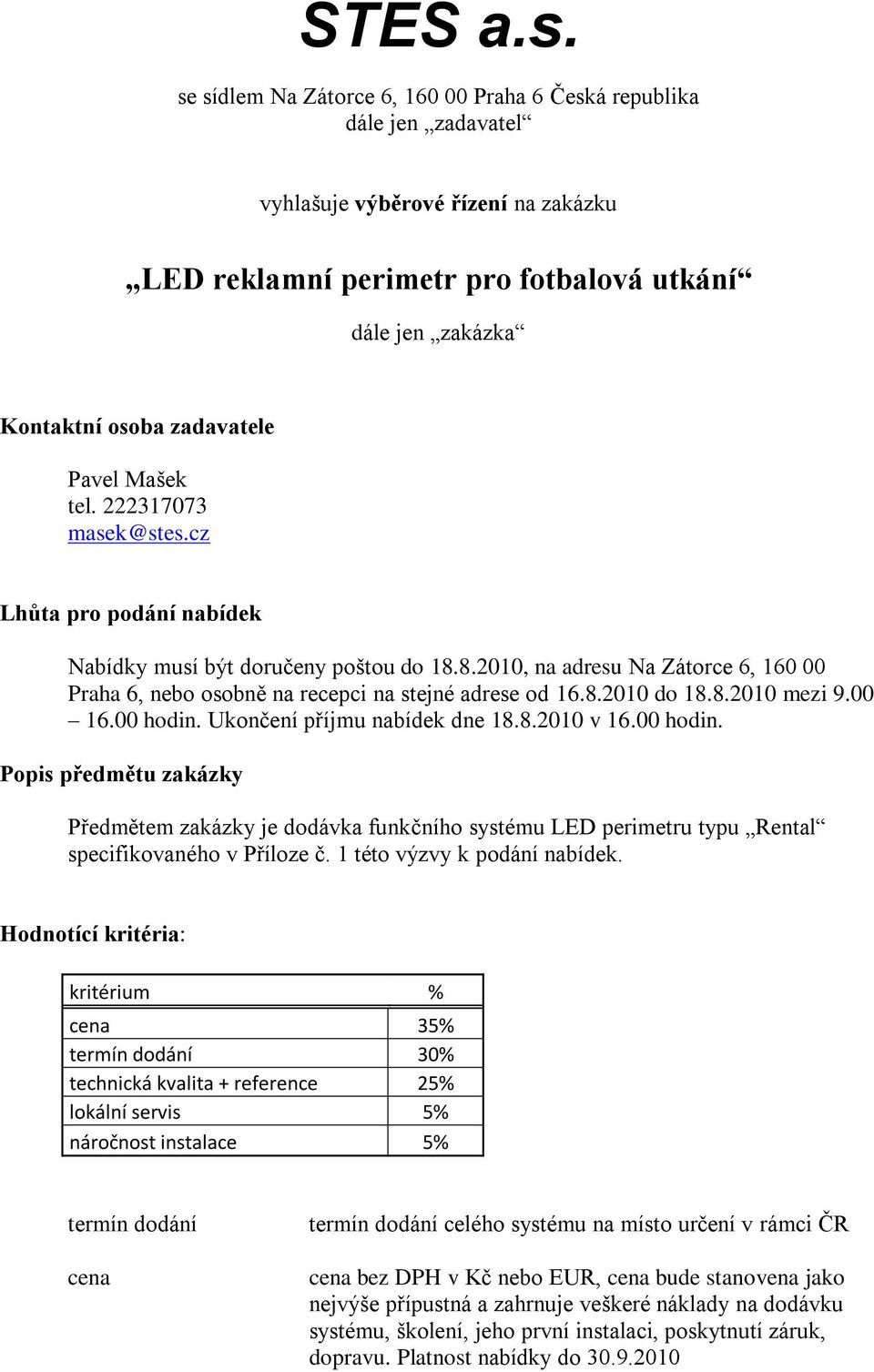 STES a.s.

se sídlem Na Zátorce 6, 160 00 Praha 6 Česká republika
dále jen „zadavatel“

vyhlašuje výběrové řízení na zakázku

„LED reklamní perimetr pro fotbalová utkání“

dále jen „zakázka“

Kontaktní osoba zadavatele

Pavel Mašek
tel. 222317073
masek@stes.cz

Lhůta pro podání nabídek

Nabídky musí být doručeny poštou do 18.8.2010, na adresu Na Zátorce 6, 160 00 Praha 6, nebo osobně na recepci na stejné adrese od 16.8.2010 do 18.8.2010 mezi 9.00 – 16.00 hodin. Ukončení příjmu nabídek dne 18.8.2010 v 16.00 hodin.

Popis předmětu zakázky

Předmětem zakázky je dodávka funkčního systému LED perimetru typu „Rental“ specifikovaného v Příloze č. 1 této výzvy k podání nabídek.

Hodnotící kritéria:

| kritérium | % |
|---|---|
| cena | 35% |
| termín dodání | 30% |
| technická kvalita + reference | 25% |
| lokální servis | 5% |
| náročnost instalace | 5% |

termín dodání

termín dodání celého systému na místo určení v rámci ČR

cena

cena bez DPH v Kč nebo EUR, cena bude stanovena jako nejvýše přípustná a zahrnuje veškeré náklady na dodávku systému, školení, jeho první instalaci, poskytnutí záruk, dopravu. Platnost nabídky do 30.9.2010